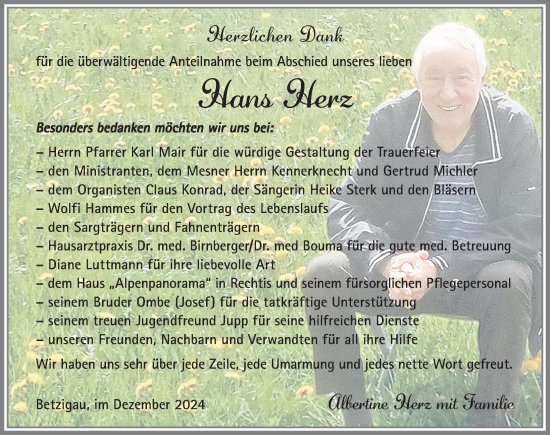 Herzlichen Dank

für die überwältigende Anteilnahme beim Abschied unseres lieben

Hans Herz

Besonders bedanken möchten wir uns bei:

– Herrn Pfarrer Karl Mair für die würdige Gestaltung der Trauerfeier
– den Ministranten, dem Mesner Herrn Kennerknecht und Gertrud Michler
– dem Organisten Claus Konrad, der Sängerin Heike Sterk und den Bläsern
– Wolfi Hammes für den Vortrag des Lebenslaufs
– den Sargträgern und Fahnenträgern
– Hausarztpraxis Dr. med. Birnberger/Dr. med Bouma für die gute med. Betreuung
– Diane Luttmann für ihre liebevolle Art
– dem Haus „Alpenpanorama“ in Rechtis und seinem fürsorglichen Pflegepersonal
– seinem Bruder Ombe (Josef) für die tatkräftige Unterstützung
– seinem treuen Jugendfreund Jupp für seine hilfreichen Dienste
– unseren Freunden, Nachbarn und Verwandten für all ihre Hilfe

Wir haben uns sehr über jede Zeile, jede Umarmung und jedes nette Wort gefreut.

Betzigau, im Dezember 2024

Albertine Herz mit Familie